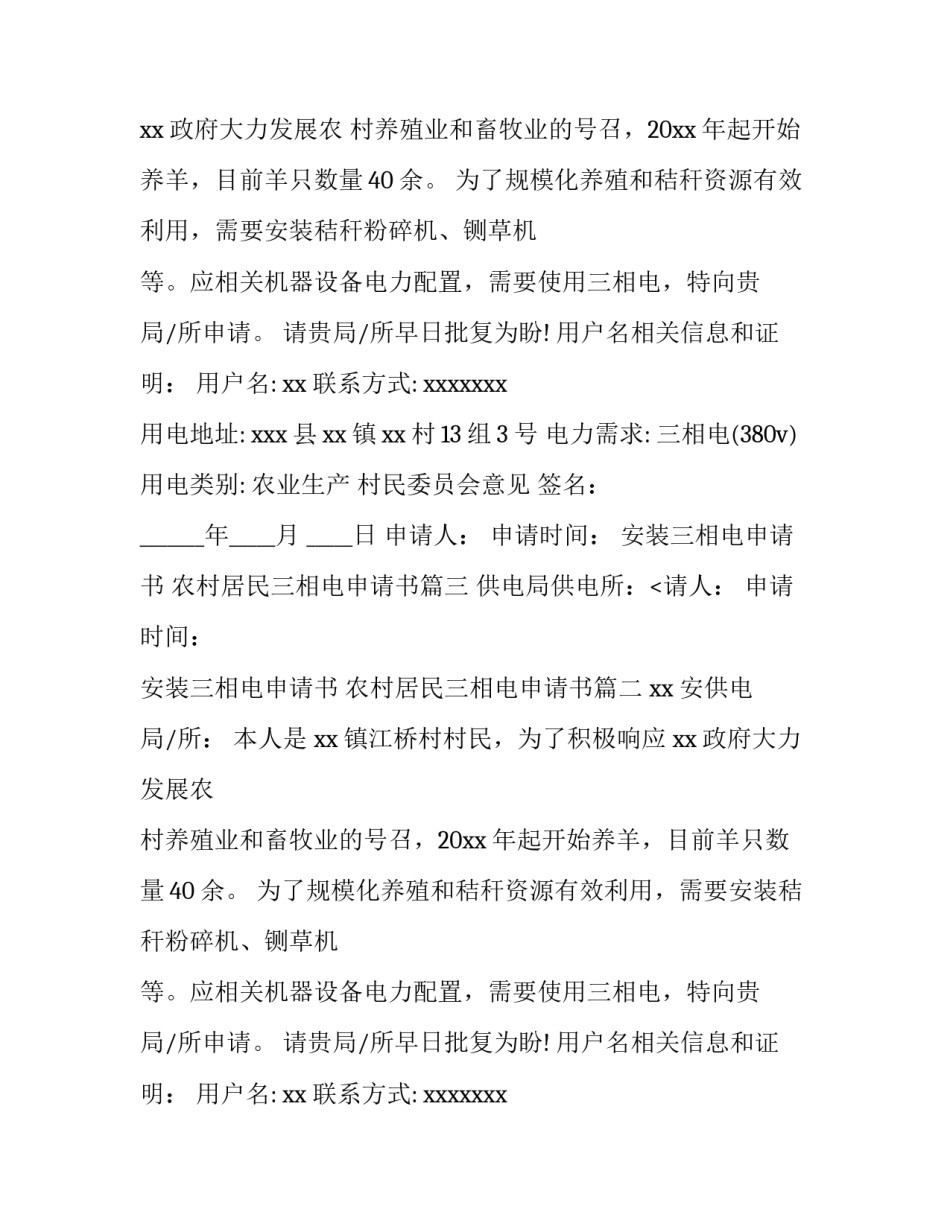 xx 政府大力发展农 村养殖业和畜牧业的号召，20xx 年起开始养羊，目前羊只数量 40 余。 为了规模化养殖和秸秆资源有效利用，需要安装秸秆粉碎机、铡草机

等。应相关机器设备电力配置，需要使用三相电，特向贵局/所申请。 请贵局/所早日批复为盼! 用户名相关信息和证明： 用户名: xx 联系方式: xxxxxxx

用电地址: xxx 县 xx 镇 xx 村 13 组 3 号 电力需求: 三相电(380v) 用电类别: 农业生产 村民委员会意见 签名：

______年____月 ____日 申请人： 申请时间： 安装三相电申请书 农村居民三相电申请书篇三 供电局供电所：<请人： 申请时间：

安装三相电申请书 农村居民三相电申请书篇二 xx 安供电局/所： 本人是 xx 镇江桥村村民，为了积极响应 xx 政府大力发展农

村养殖业和畜牧业的号召，20xx 年起开始养羊，目前羊只数量 40 余。 为了规模化养殖和秸秆资源有效利用，需要安装秸秆粉碎机、铡草机

等。应相关机器设备电力配置，需要使用三相电，特向贵局/所申请。 请贵局/所早日批复为盼! 用户名相关信息和证明： 用户名: xx 联系方式: xxxxxxx